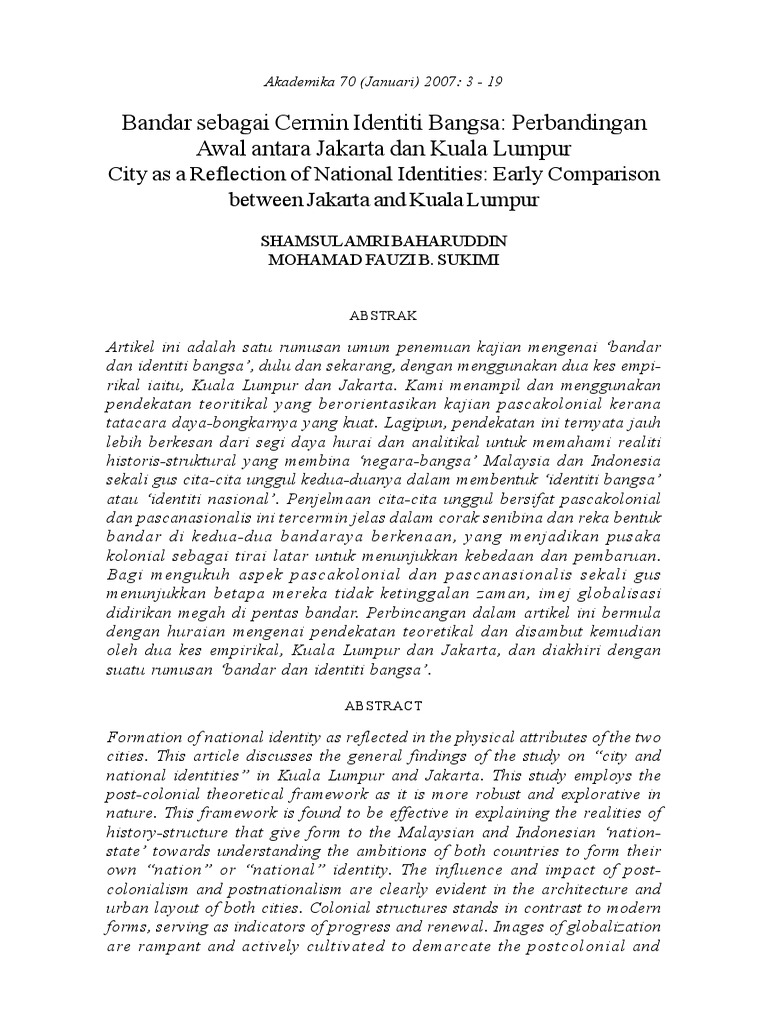 Akademika 70 (Januari) 2007: 3 - 19

Bandar sebagai Cermin Identiti Bangsa: Perbandingan Awal antara Jakarta dan Kuala Lumpur
City as a Reflection of National Identities: Early Comparison between Jakarta and Kuala Lumpur

SHAMSUL AMRI BAHARUDDIN
MOHAMAD FAUZI B. SUKIMI

ABSTRAK

Artikel ini adalah satu rumusan umum penemuan kajian mengenai 'bandar dan identiti bangsa', dulu dan sekarang, dengan menggunakan dua kes empirikal iaitu, Kuala Lumpur dan Jakarta. Kami menampil dan menggunakan pendekatan teoritikal yang berorientasikan kajian pascakolonial kerana tatacara daya-bongkarnya yang kuat. Lagipun, pendekatan ini ternyata jauh lebih berkesan dari segi daya hurai dan analitikal untuk memahami realiti historis-struktural yang membina 'negara-bangsa' Malaysia dan Indonesia sekali gus cita-cita unggul kedua-duanya dalam membentuk 'identiti bangsa' atau 'identiti nasional'. Penjelmaan cita-cita unggul bersifat pascakolonial dan pascanasionalis ini tercermin jelas dalam corak senibina dan reka bentuk bandar di kedua-dua bandaraya berkenaan, yang menjadikan pusaka kolonial sebagai tirai latar untuk menunjukkan kebedaan dan pembaruan. Bagi mengukuh aspek pascakolonial dan pascanasionalis sekali gus menunjukkan betapa mereka tidak ketinggalan zaman, imej globalisasi didirikan megah di pentas bandar. Perbincangan dalam artikel ini bermula dengan huraian mengenai pendekatan teoretikal dan disambut kemudian oleh dua kes empirikal, Kuala Lumpur dan Jakarta, dan diakhiri dengan suatu rumusan 'bandar dan identiti bangsa'.

ABSTRACT

Formation of national identity as reflected in the physical attributes of the two cities. This article discusses the general findings of the study on "city and national identities" in Kuala Lumpur and Jakarta. This study employs the post-colonial theoretical framework as it is more robust and explorative in nature. This framework is found to be effective in explaining the realities of history-structure that give form to the Malaysian and Indonesian 'nation-state' towards understanding the ambitions of both countries to form their own "nation" or "national" identity. The influence and impact of post-colonialism and postnationalism are clearly evident in the architecture and urban layout of both cities. Colonial structures stands in contrast to modern forms, serving as indicators of progress and renewal. Images of globalization are rampant and actively cultivated to demarcate the postcolonial and